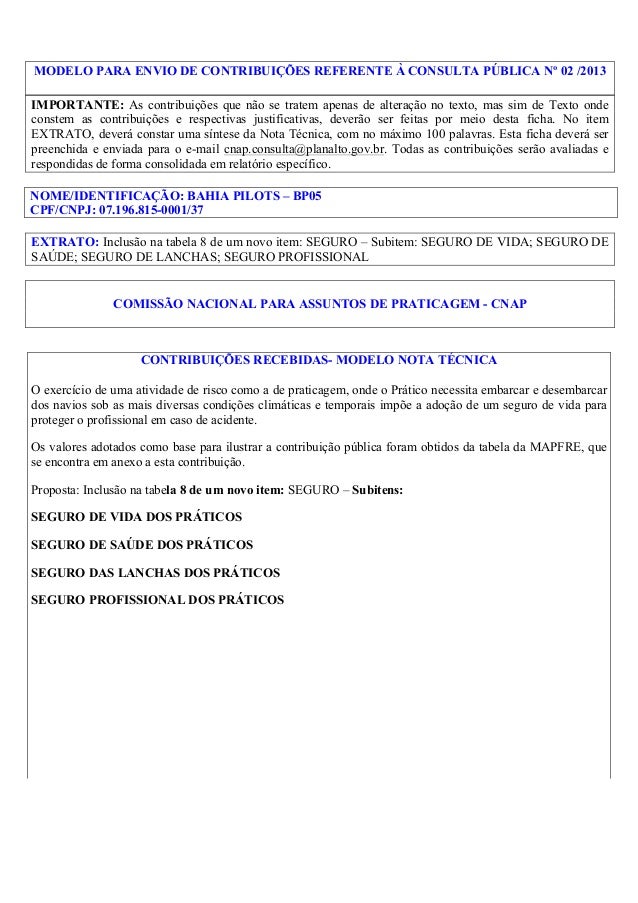 MODELO PARA ENVIO DE CONTRIBUIÇÕES REFERENTE À CONSULTA PÚBLICA Nº 02 /2013

IMPORTANTE: As contribuições que não se tratem apenas de alteração no texto, mas sim de Texto onde constem as contribuições e respectivas justificativas, deverão ser feitas por meio desta ficha. No item EXTRATO, deverá constar uma síntese da Nota Técnica, com no máximo 100 palavras. Esta ficha deverá ser preenchida e enviada para o e-mail cnap.consulta@planalto.gov.br. Todas as contribuições serão avaliadas e respondidas de forma consolidada em relatório específico.

NOME/IDENTIFICAÇÃO: BAHIA PILOTS – BP05
CPF/CNPJ: 07.196.815-0001/37

EXTRATO: Inclusão na tabela 8 de um novo item: SEGURO – Subitem: SEGURO DE VIDA; SEGURO DE SAÚDE; SEGURO DE LANCHAS; SEGURO PROFISSIONAL

COMISSÃO NACIONAL PARA ASSUNTOS DE PRATICAGEM - CNAP

CONTRIBUIÇÕES RECEBIDAS- MODELO NOTA TÉCNICA

O exercício de uma atividade de risco como a de praticagem, onde o Prático necessita embarcar e desembarcar dos navios sob as mais diversas condições climáticas e temporais impõe a adoção de um seguro de vida para proteger o profissional em caso de acidente.

Os valores adotados como base para ilustrar a contribuição pública foram obtidos da tabela da MAPFRE, que se encontra em anexo a esta contribuição.

Proposta: Inclusão na tabela 8 de um novo item: SEGURO – Subitens:

SEGURO DE VIDA DOS PRÁTICOS

SEGURO DE SAÚDE DOS PRÁTICOS

SEGURO DAS LANCHAS DOS PRÁTICOS

SEGURO PROFISSIONAL DOS PRÁTICOS